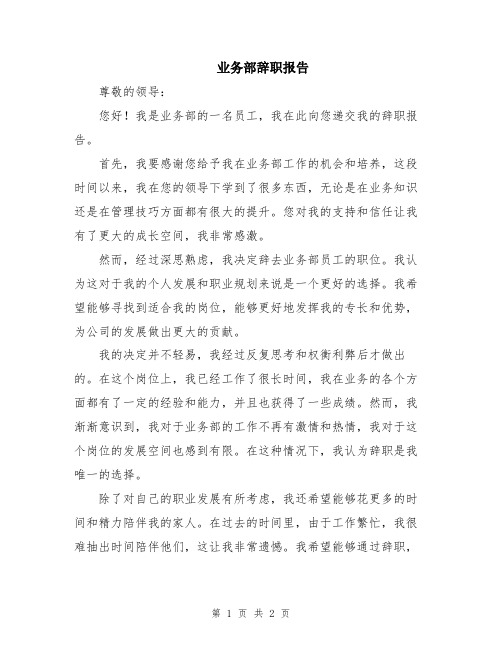 业务部辞职报告

尊敬的领导：

您好！我是业务部的一名员工，我在此向您递交我的辞职报告。

首先，我要感谢您给予我在业务部工作的机会和培养，这段时间以来，我在您的领导下学到了很多东西，无论是在业务知识还是在管理技巧方面都有很大的提升。您对我的支持和信任让我有了更大的成长空间，我非常感激。

然而，经过深思熟虑，我决定辞去业务部员工的职位。我认为这对于我的个人发展和职业规划来说是一个更好的选择。我希望能够寻找到适合我的岗位，能够更好地发挥我的专长和优势，为公司的发展做出更大的贡献。

我的决定并不轻易，我经过反复思考和权衡利弊后才做出的。在这个岗位上，我已经工作了很长时间，我在业务的各个方面都有了一定的经验和能力，并且也获得了一些成绩。然而，我渐渐意识到，我对于业务部的工作不再有激情和热情，我对于这个岗位的发展空间也感到有限。在这种情况下，我认为辞职是我唯一的选择。

除了对自己的职业发展有所考虑，我还希望能够花更多的时间和精力陪伴我的家人。在过去的时间里，由于工作繁忙，我很难抽出时间陪伴他们，这让我非常遗憾。我希望能够通过辞职，

第 1 页 共 2 页